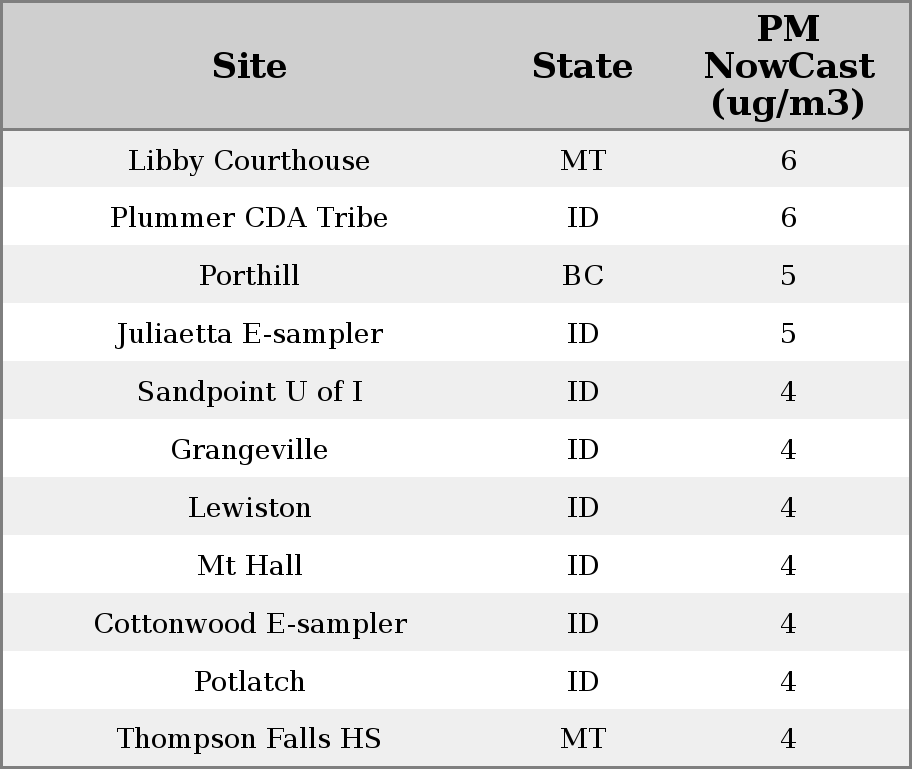 | Site | State | PM NowCast (ug/m3) |
|---|---|---|
| Libby Courthouse | MT | 6 |
| Plummer CDA Tribe | ID | 6 |
| Porthill | BC | 5 |
| Juliaetta E-sampler | ID | 5 |
| Sandpoint U of I | ID | 4 |
| Grangeville | ID | 4 |
| Lewiston | ID | 4 |
| Mt Hall | ID | 4 |
| Cottonwood E-sampler | ID | 4 |
| Potlatch | ID | 4 |
| Thompson Falls HS | MT | 4 |